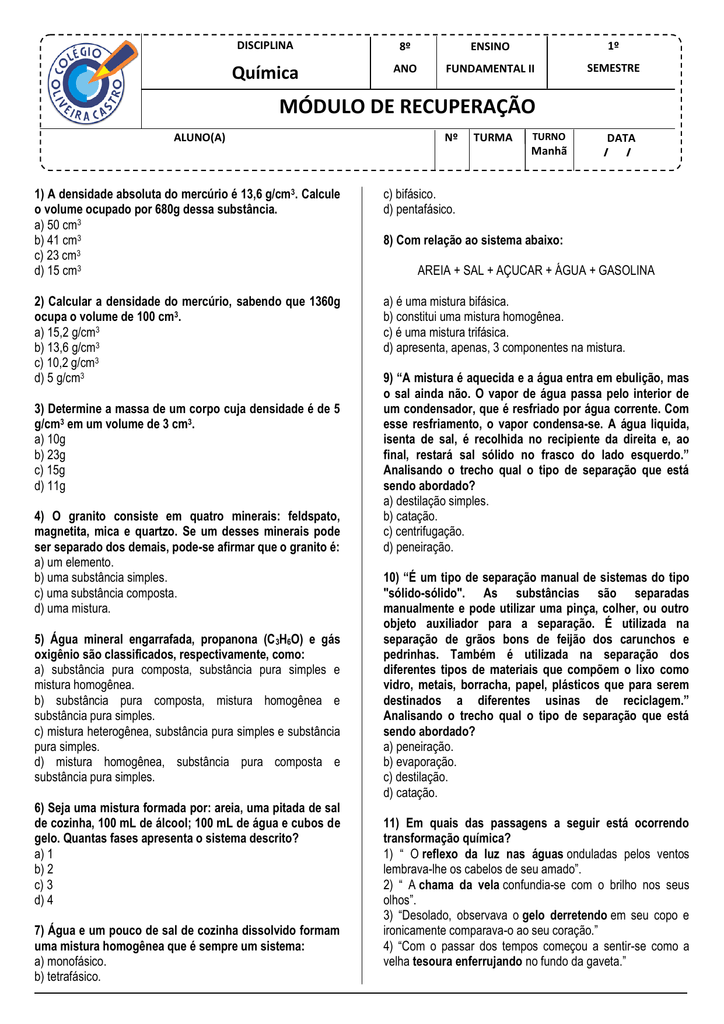 COLÉGIO OLIVEIRA CASTRO

| DISCIPLINA Química | 8º ANO | ENSINO FUNDAMENTAL II | 1º SEMESTRE |
|---|---|---|---|

MÓDULO DE RECUPERAÇÃO

| ALUNO(A) | Nº | TURMA | TURNO Manhã | DATA / / |
|---|---|---|---|---|

1) A densidade absoluta do mercúrio é 13,6 g/cm$^3$. Calcule o volume ocupado por 680g dessa substância.
a) 50 cm$^3$
b) 41 cm$^3$
c) 23 cm$^3$
d) 15 cm$^3$

2) Calcular a densidade do mercúrio, sabendo que 1360g ocupa o volume de 100 cm$^3$.
a) 15,2 g/cm$^3$
b) 13,6 g/cm$^3$
c) 10,2 g/cm$^3$
d) 5 g/cm$^3$

3) Determine a massa de um corpo cuja densidade é de 5 g/cm$^3$ em um volume de 3 cm$^3$.
a) 10g
b) 23g
c) 15g
d) 11g

4) O granito consiste em quatro minerais: feldspato, magnetita, mica e quartzo. Se um desses minerais pode ser separado dos demais, pode-se afirmar que o granito é:
a) um elemento.
b) uma substância simples.
c) uma substância composta.
d) uma mistura.

5) Água mineral engarrafada, propanona ($C_3H_6O$) e gás oxigênio são classificados, respectivamente, como:
a) substância pura composta, substância pura simples e mistura homogênea.
b) substância pura composta, mistura homogênea e substância pura simples.
c) mistura heterogênea, substância pura simples e substância pura simples.
d) mistura homogênea, substância pura composta e substância pura simples.

6) Seja uma mistura formada por: areia, uma pitada de sal de cozinha, 100 mL de álcool; 100 mL de água e cubos de gelo. Quantas fases apresenta o sistema descrito?
a) 1
b) 2
c) 3
d) 4

7) Água e um pouco de sal de cozinha dissolvido formam uma mistura homogênea que é sempre um sistema:
a) monofásico.
b) tetrafásico.
c) bifásico.
d) pentafásico.

8) Com relação ao sistema abaixo:

AREIA + SAL + AÇUCAR + ÁGUA + GASOLINA

a) é uma mistura bifásica.
b) constitui uma mistura homogênea.
c) é uma mistura trifásica.
d) apresenta, apenas, 3 componentes na mistura.

9) “A mistura é aquecida e a água entra em ebulição, mas o sal ainda não. O vapor de água passa pelo interior de um condensador, que é resfriado por água corrente. Com esse resfriamento, o vapor condensa-se. A água líquida, isenta de sal, é recolhida no recipiente da direita e, ao final, restará sal sólido no frasco do lado esquerdo.” Analisando o trecho qual o tipo de separação que está sendo abordado?
a) destilação simples.
b) catação.
c) centrifugação.
d) peneiração.

10) “É um tipo de separação manual de sistemas do tipo "sólido-sólido". As substâncias são separadas manualmente e pode utilizar uma pinça, colher, ou outro objeto auxiliador para a separação. É utilizada na separação de grãos bons de feijão dos carunchos e pedrinhas. Também é utilizada na separação dos diferentes tipos de materiais que compõem o lixo como vidro, metais, borracha, papel, plásticos que para serem destinados a diferentes usinas de reciclagem.” Analisando o trecho qual o tipo de separação que está sendo abordado?
a) peneiração.
b) evaporação.
c) destilação.
d) catação.

11) Em quais das passagens a seguir está ocorrendo transformação química?
1) “ O reflexo da luz nas águas onduladas pelos ventos lembrava-lhe os cabelos de seu amado”.
2) “ A chama da vela confundia-se com o brilho nos seus olhos”.
3) “Desolado, observava o gelo derretendo em seu copo e ironicamente comparava-o ao seu coração.”
4) “Com o passar dos tempos começou a sentir-se como a velha tesoura enferrujando no fundo da gaveta.”